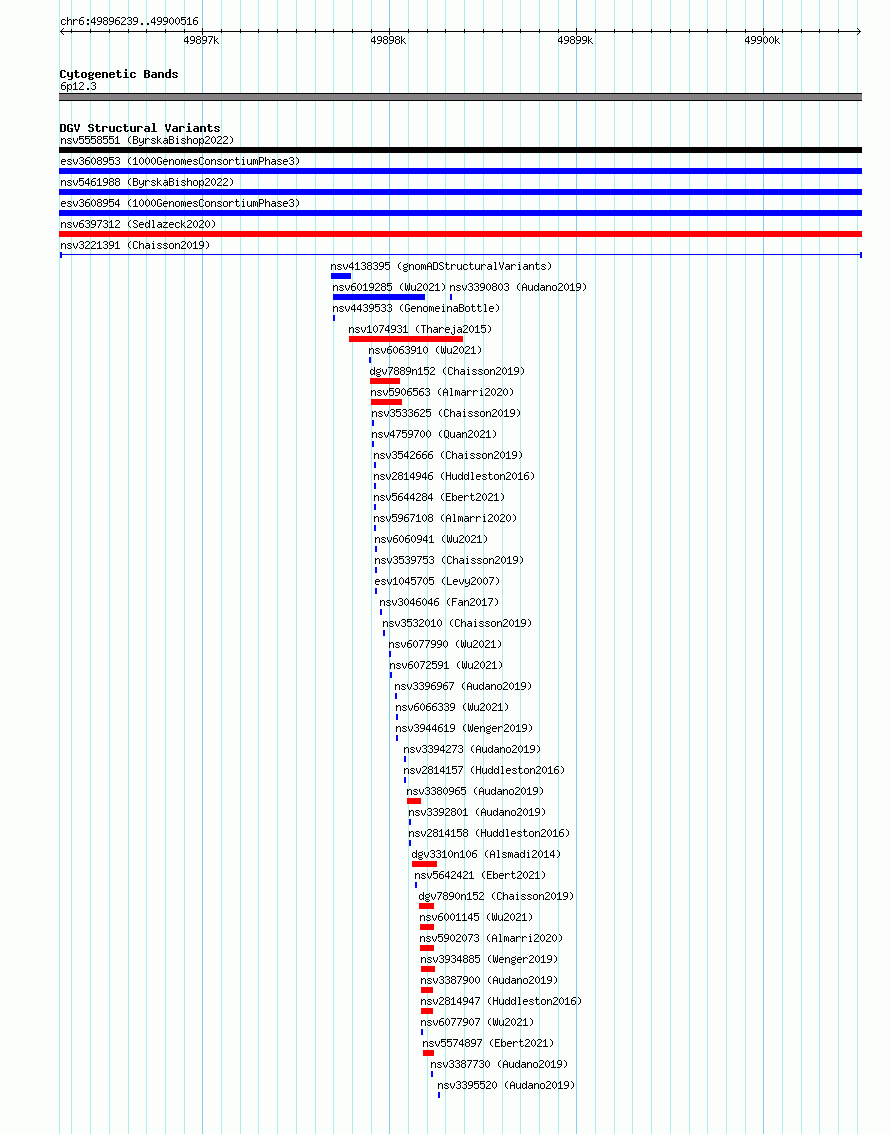 chr6:49896239..49900516

49897k 49898k 49899k 49900k

Cytogenetic Bands
6p12.3

DGV Structural Variants
nsv5558551 (ByrskaBishop2022)
esv3608953 (1000GenomesConsortiumPhase3)
nsv5461988 (ByrskaBishop2022)
esv3608954 (1000GenomesConsortiumPhase3)
nsv6397312 (Sedlazeck2020)
nsv3221391 (Chaisson2019)
nsv4138395 (gnomADStructuralVariants)
nsv6019285 (Wu2021)
nsv3390803 (Audano2019)
nsv4439533 (GenomeinaBottle)
nsv1074931 (Thareja2015)
nsv6063910 (Wu2021)
dgv7889n152 (Chaisson2019)
nsv5906563 (Almarri2020)
nsv3533625 (Chaisson2019)
nsv4759700 (Quan2021)
nsv3542666 (Chaisson2019)
nsv2814946 (Huddleston2016)
nsv5644284 (Ebert2021)
nsv5967108 (Almarri2020)
nsv6060941 (Wu2021)
nsv3539753 (Chaisson2019)
esv1045705 (Levy2007)
nsv3046046 (Fan2017)
nsv3532010 (Chaisson2019)
nsv6077990 (Wu2021)
nsv6072591 (Wu2021)
nsv3396967 (Audano2019)
nsv6066339 (Wu2021)
nsv3944619 (Wenger2019)
nsv3394273 (Audano2019)
nsv2814157 (Huddleston2016)
nsv3380965 (Audano2019)
nsv3392801 (Audano2019)
nsv2814158 (Huddleston2016)
dgv3310n106 (Alsmadi2014)
nsv5642421 (Ebert2021)
dgv7890n152 (Chaisson2019)
nsv6001145 (Wu2021)
nsv5902073 (Almarri2020)
nsv3934885 (Wenger2019)
nsv3387900 (Audano2019)
nsv2814947 (Huddleston2016)
nsv6077907 (Wu2021)
nsv5574897 (Ebert2021)
nsv3387730 (Audano2019)
nsv3395520 (Audano2019)